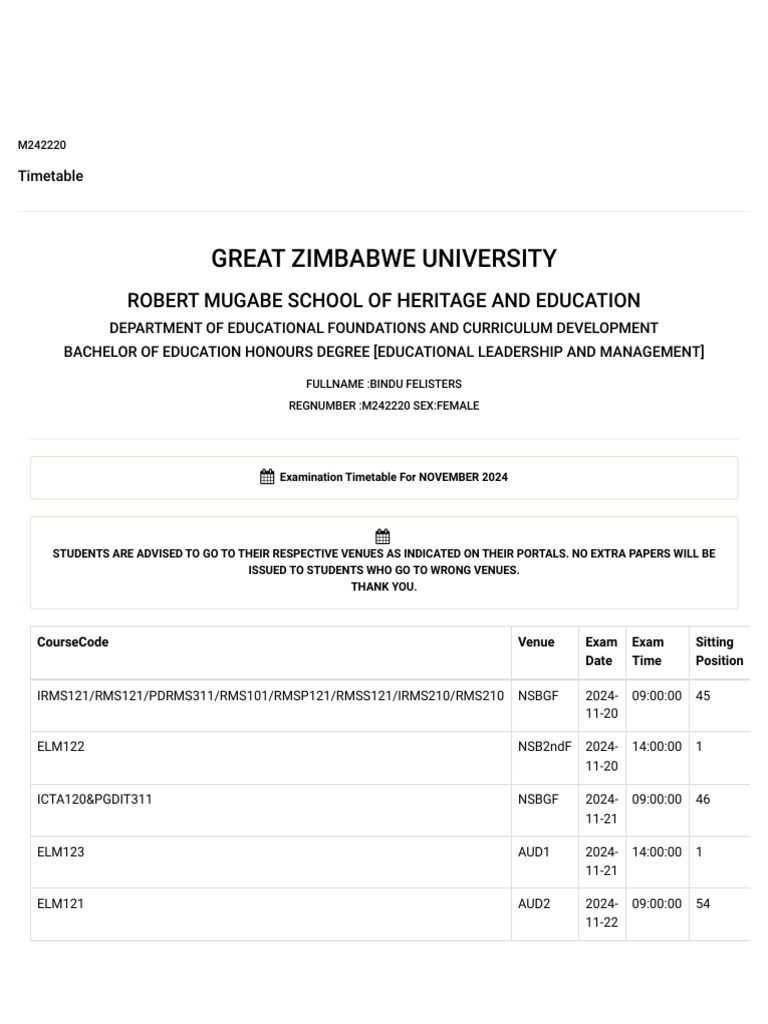 M242220

Timetable

GREAT ZIMBABWE UNIVERSITY

ROBERT MUGABE SCHOOL OF HERITAGE AND EDUCATION

DEPARTMENT OF EDUCATIONAL FOUNDATIONS AND CURRICULUM DEVELOPMENT

BACHELOR OF EDUCATION HONOURS DEGREE [EDUCATIONAL LEADERSHIP AND MANAGEMENT]

FULLNAME :BINDU FELISTERS

REGNUMBER :M242220 SEX:FEMALE

Examination Timetable For NOVEMBER 2024

STUDENTS ARE ADVISED TO GO TO THEIR RESPECTIVE VENUES AS INDICATED ON THEIR PORTALS. NO EXTRA PAPERS WILL BE ISSUED TO STUDENTS WHO GO TO WRONG VENUES.
THANK YOU.

| CourseCode | Venue | Exam Date | Exam Time | Sitting Position |
|---|---|---|---|---|
| IRMS121/RMS121/PDRMS311/RMS101/RMSP121/RMSS121/IRMS210/RMS210 | NSBGF | 2024-11-20 | 09:00:00 | 45 |
| ELM122 | NSB2ndF | 2024-11-20 | 14:00:00 | 1 |
| ICTA120&PGDIT311 | NSBGF | 2024-11-21 | 09:00:00 | 46 |
| ELM123 | AUD1 | 2024-11-21 | 14:00:00 | 1 |
| ELM121 | AUD2 | 2024-11-22 | 09:00:00 | 54 |